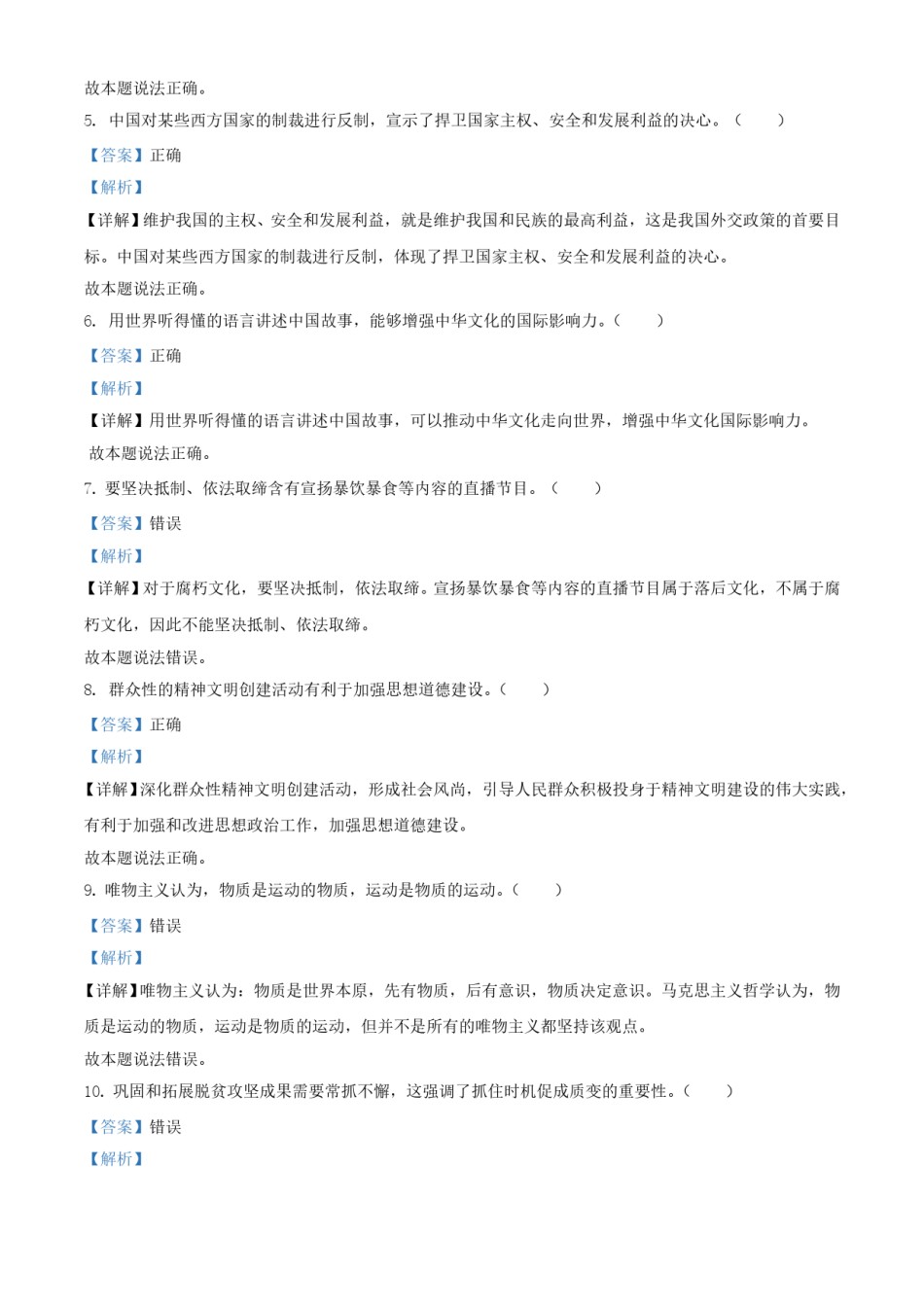 故本题说法正确。

5. 中国对某些西方国家的制裁进行反制，宣示了捍卫国家主权、安全和发展利益的决心。（　　）

【答案】正确

【解析】

【详解】维护我国的主权、安全和发展利益，就是维护我国和民族的最高利益，这是我国外交政策的首要目标。中国对某些西方国家的制裁进行反制，体现了捍卫国家主权、安全和发展利益的决心。

故本题说法正确。

6. 用世界听得懂的语言讲述中国故事，能够增强中华文化的国际影响力。（　　）

【答案】正确

【解析】

【详解】用世界听得懂的语言讲述中国故事，可以推动中华文化走向世界，增强中华文化国际影响力。

故本题说法正确。

7. 要坚决抵制、依法取缔含有宣扬暴饮暴食等内容的直播节目。（　　）

【答案】错误

【解析】

【详解】对于腐朽文化，要坚决抵制，依法取缔。宣扬暴饮暴食等内容的直播节目属于落后文化，不属于腐朽文化，因此不能坚决抵制、依法取缔。

故本题说法错误。

8. 群众性的精神文明创建活动有利于加强思想道德建设。（　　）

【答案】正确

【解析】

【详解】深化群众性精神文明创建活动，形成社会风尚，引导人民群众积极投身于精神文明建设的伟大实践，有利于加强和改进思想政治工作，加强思想道德建设。

故本题说法正确。

9. 唯物主义认为，物质是运动的物质，运动是物质的运动。（　　）

【答案】错误

【解析】

【详解】唯物主义认为：物质是世界本原，先有物质，后有意识，物质决定意识。马克思主义哲学认为，物质是运动的物质，运动是物质的运动，但并不是所有的唯物主义都坚持该观点。

故本题说法错误。

10. 巩固和拓展脱贫攻坚成果需要常抓不懈，这强调了抓住时机促成质变的重要性。（　　）

【答案】错误

【解析】